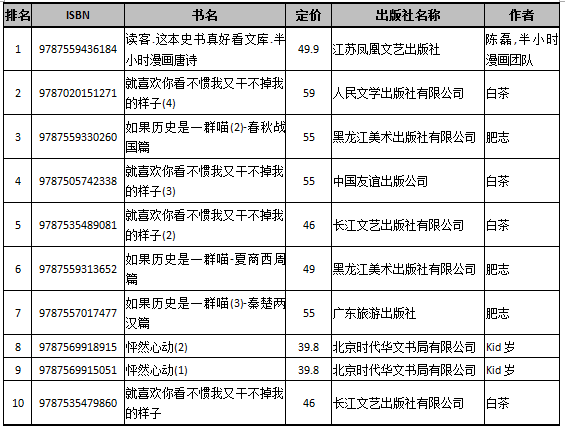 | 排名 | ISBN | 书名 | 定价 | 出版社名称 | 作者 |
|---|---|---|---|---|---|
| 1 | 9787559436184 | 读客.这本史书真好看文库.半小时漫画唐诗 | 49.9 | 江苏凤凰文艺出版社 | 陈磊,半小时漫画团队 |
| 2 | 9787020151271 | 就喜欢你看不惯我又干不掉我的样子(4) | 59 | 人民文学出版社有限公司 | 白茶 |
| 3 | 9787559330260 | 如果历史是一群喵(2)-春秋战国篇 | 55 | 黑龙江美术出版社有限公司 | 肥志 |
| 4 | 9787505742338 | 就喜欢你看不惯我又干不掉我的样子(3) | 55 | 中国友谊出版公司 | 白茶 |
| 5 | 9787535489081 | 就喜欢你看不惯我又干不掉我的样子(2) | 46 | 长江文艺出版社有限公司 | 白茶 |
| 6 | 9787559313652 | 如果历史是一群喵-夏商西周篇 | 49 | 黑龙江美术出版社有限公司 | 肥志 |
| 7 | 9787557017477 | 如果历史是一群喵(3)-秦楚两汉篇 | 55 | 广东旅游出版社 | 肥志 |
| 8 | 9787569918915 | 怦然心动(2) | 39.8 | 北京时代华文书局有限公司 | Kid 岁 |
| 9 | 9787569915051 | 怦然心动(1) | 39.8 | 北京时代华文书局有限公司 | Kid 岁 |
| 10 | 9787535479860 | 就喜欢你看不惯我又干不掉我的样子 | 46 | 长江文艺出版社有限公司 | 白茶 |